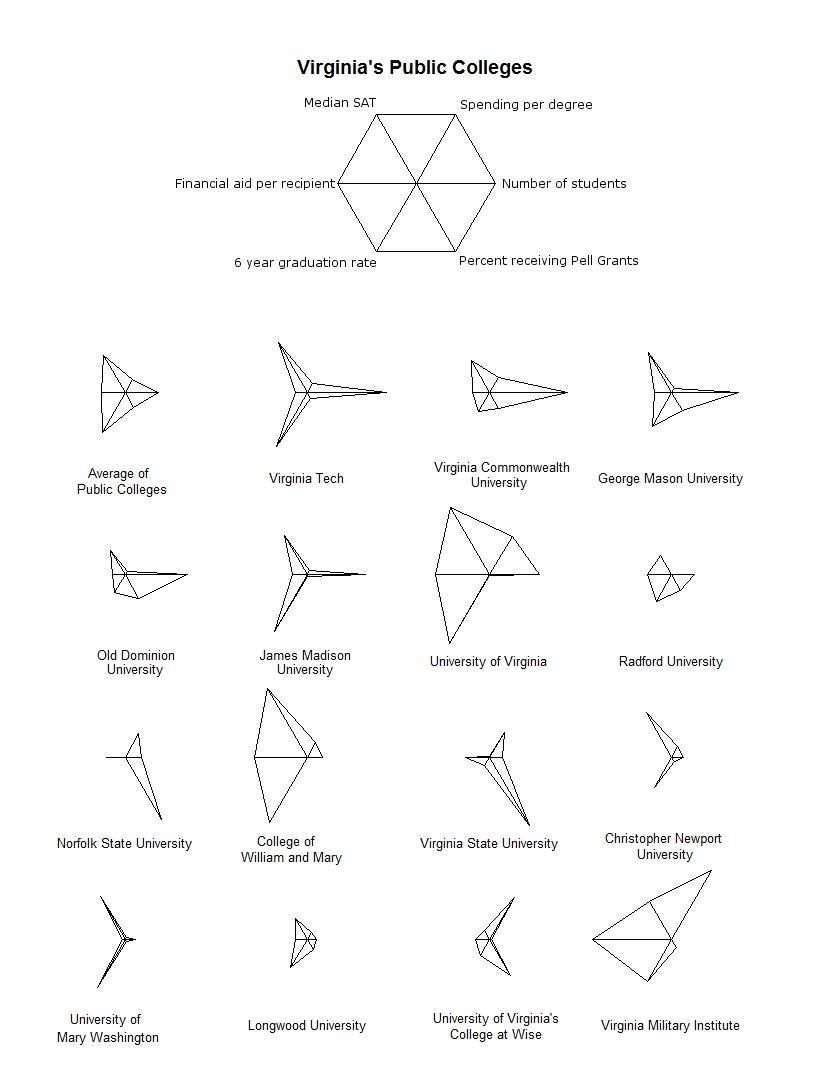 Virginia's Public Colleges

Median SAT

Spending per degree

Financial aid per recipient

Number of students

6 year graduation rate

Percent receiving Pell Grants

Average of Public Colleges

Virginia Tech

Virginia Commonwealth University

George Mason University

Old Dominion University

James Madison University

University of Virginia

Radford University

Norfolk State University

College of William and Mary

Virginia State University

Christopher Newport University

University of Mary Washington

Longwood University

University of Virginia's College at Wise

Virginia Military Institute